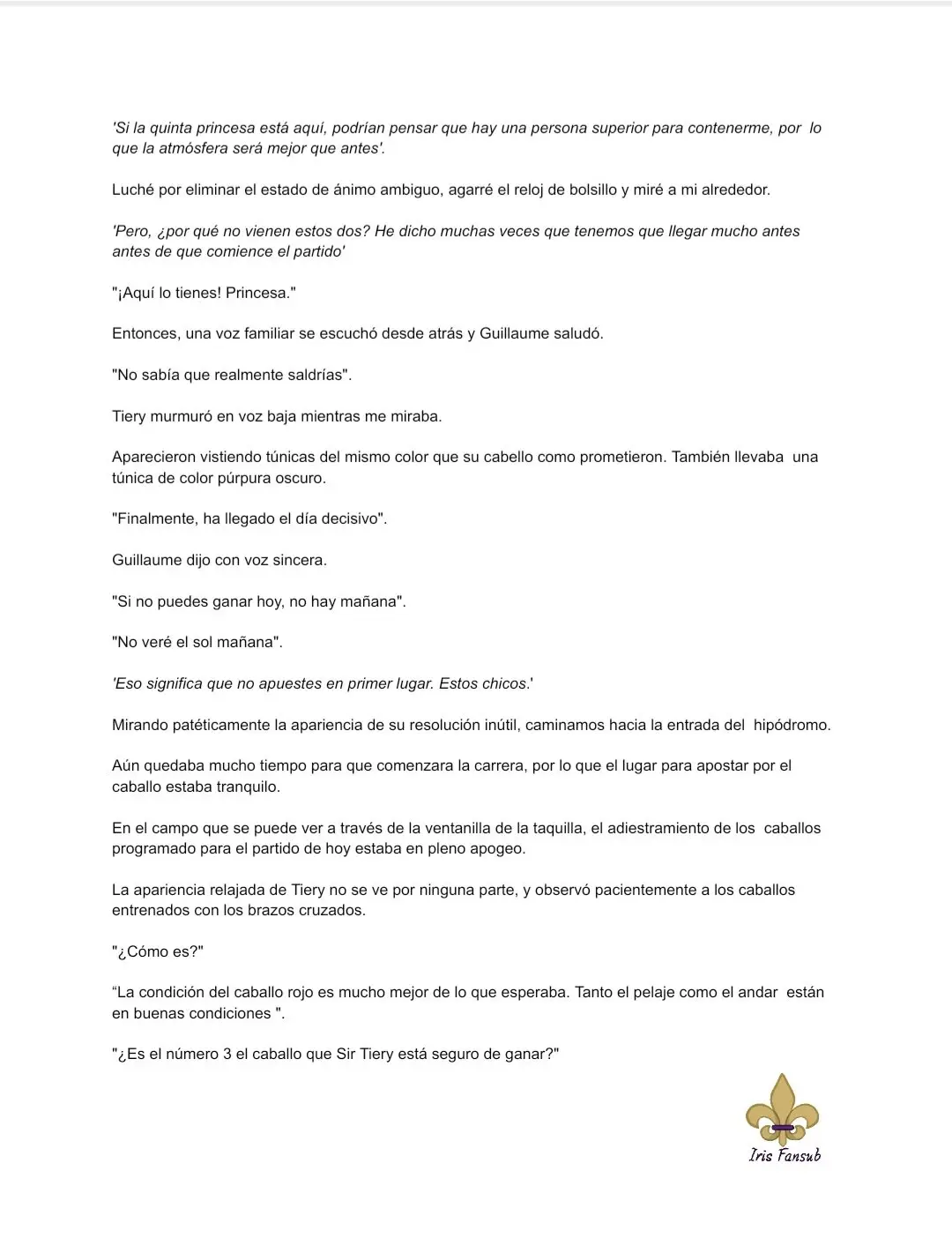 'Si la quinta princesa está aquí, podrían pensar que hay una persona superior para contenerme, por lo que la atmósfera será mejor que antes'.

Luché por eliminar el estado de ánimo ambiguo, agarré el reloj de bolsillo y miré a mi alrededor.

'Pero, ¿por qué no vienen estos dos? He dicho muchas veces que tenemos que llegar mucho antes antes de que comience el partido'

"¡Aquí lo tienes! Princesa."

Entonces, una voz familiar se escuchó desde atrás y Guillaume saludó.

"No sabía que realmente saldrías".

Tiery murmuró en voz baja mientras me miraba.

Aparecieron vistiendo túnicas del mismo color que su cabello como prometieron. También llevaba una túnica de color púrpura oscuro.

"Finalmente, ha llegado el día decisivo".

Guillaume dijo con voz sincera.

"Si no puedes ganar hoy, no hay mañana".

"No veré el sol mañana".

'Eso significa que no apuestes en primer lugar. Estos chicos.'

Mirando patéticamente la apariencia de su resolución inútil, caminamos hacia la entrada del hipódromo.

Aún quedaba mucho tiempo para que comenzara la carrera, por lo que el lugar para apostar por el caballo estaba tranquilo.

En el campo que se puede ver a través de la ventanilla de la taquilla, el adiestramiento de los caballos programado para el partido de hoy estaba en pleno apogeo.

La apariencia relajada de Tiery no se ve por ninguna parte, y observó pacientemente a los caballos entrenados con los brazos cruzados.

"¿Cómo es?"

“La condición del caballo rojo es mucho mejor de lo que esperaba. Tanto el pelaje como el andar están en buenas condiciones ".

"¿Es el número 3 el caballo que Sir Tiery está seguro de ganar?"

Iris Fansub